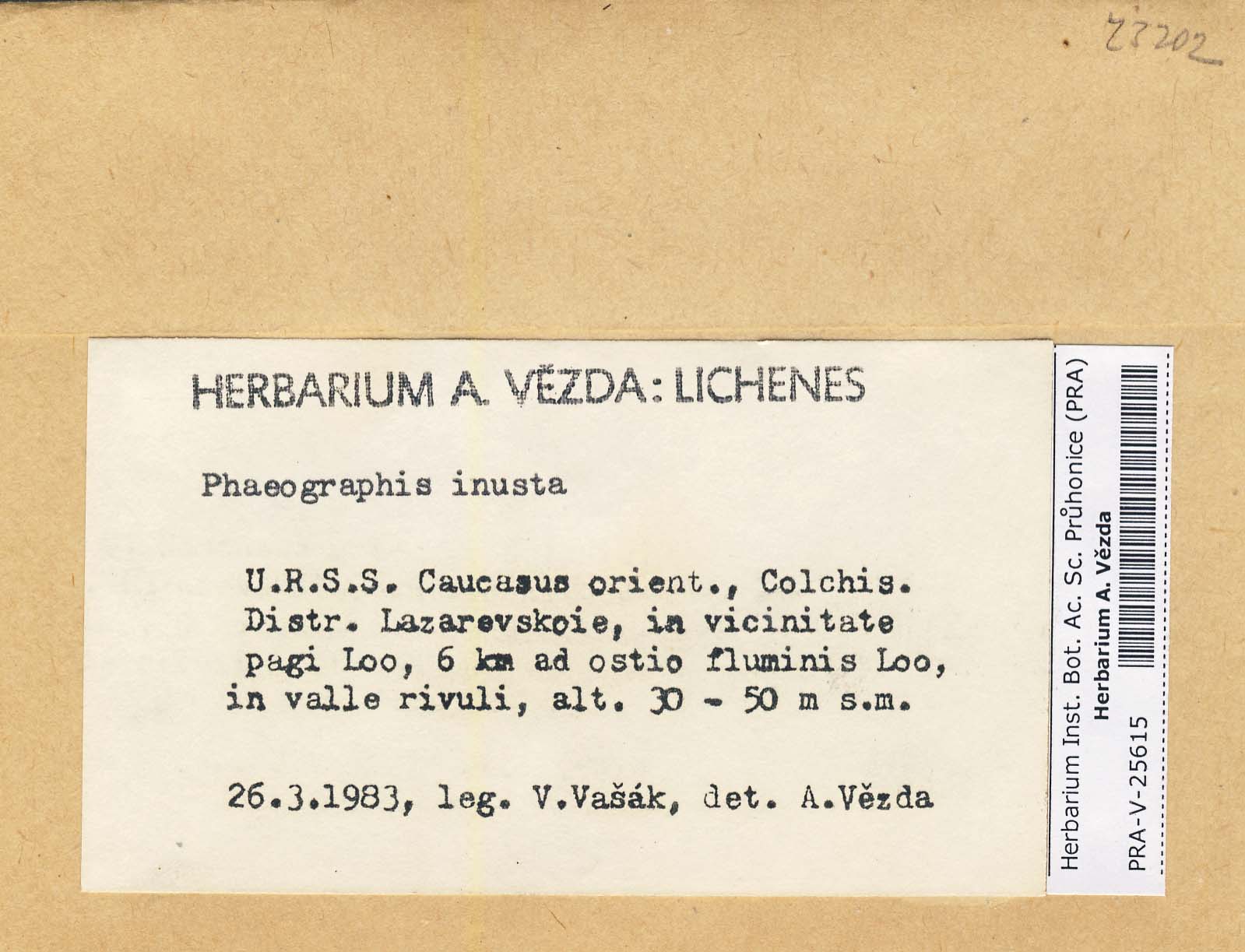 23202

HERBARIUM A. VĚZDA: LICHENES

Phaeographis inusta

U.R.S.S. Caucasus orient., Colchis. Distr. Lazarevskoie, in vicinitate pagi Loo, 6 km ad ostio fluminis Loo, in valle rivuli, alt. 30 - 50 m s.m.

26.3.1983, leg. V.Vašák, det. A.Vězda

Herbarium Inst. Bot. Ac. Sc. Průhonice (PRA)
Herbarium A. Vězda
PRA-V-25615